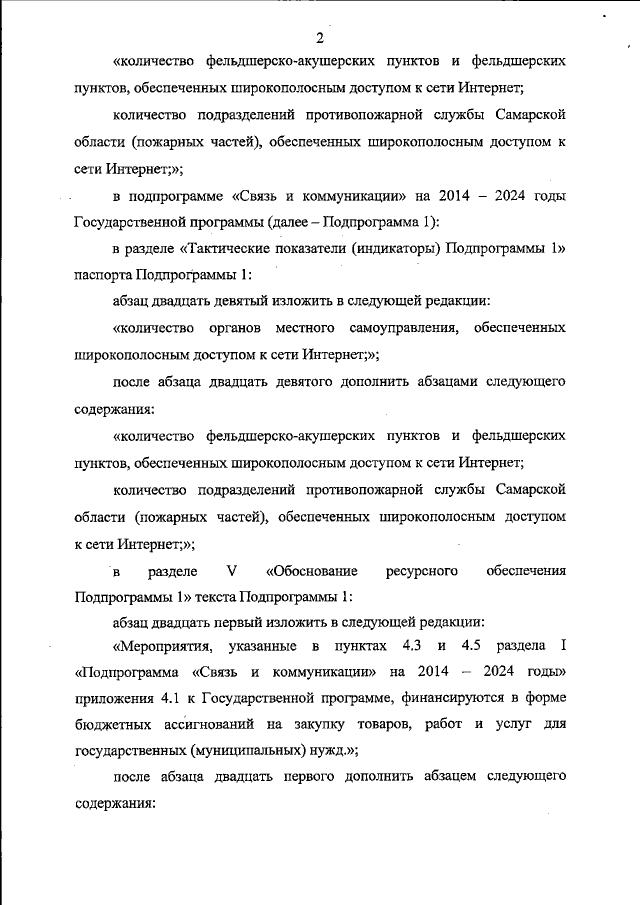 2

«количество фельдшерско-акушерских пунктов и фельдшерских пунктов, обеспеченных широкополосным доступом к сети Интернет;

количество подразделений противопожарной службы Самарской области (пожарных частей), обеспеченных широкополосным доступом к сети Интернет;»;

в подпрограмме «Связь и коммуникации» на 2014 – 2024 годы Государственной программы (далее – Подпрограмма 1):

в разделе «Тактические показатели (индикаторы) Подпрограммы 1» паспорта Подпрограммы 1:

абзац двадцать девятый изложить в следующей редакции:

«количество органов местного самоуправления, обеспеченных широкополосным доступом к сети Интернет;»;

после абзаца двадцать девятого дополнить абзацами следующего содержания:

«количество фельдшерско-акушерских пунктов и фельдшерских пунктов, обеспеченных широкополосным доступом к сети Интернет;

количество подразделений противопожарной службы Самарской области (пожарных частей), обеспеченных широкополосным доступом к сети Интернет;»;

в разделе V «Обоснование ресурсного обеспечения Подпрограммы 1» текста Подпрограммы 1:

абзац двадцать первый изложить в следующей редакции:

«Мероприятия, указанные в пунктах 4.3 и 4.5 раздела I «Подпрограмма «Связь и коммуникации» на 2014 – 2024 годы» приложения 4.1 к Государственной программе, финансируются в форме бюджетных ассигнований на закупку товаров, работ и услуг для государственных (муниципальных) нужд.»;

после абзаца двадцать первого дополнить абзацем следующего содержания: